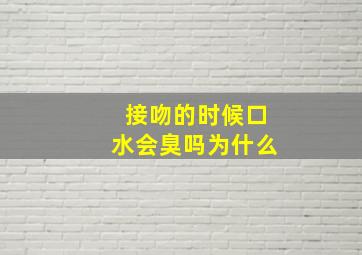 接吻的时候口水会臭吗为什么